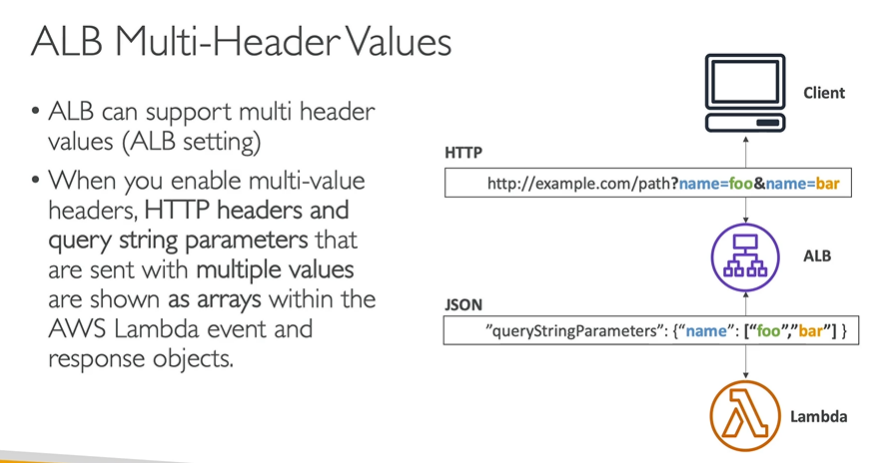 ALB Multi-Header Values

• ALB can support multi header values (ALB setting)

• When you enable multi-value headers, HTTP headers and query string parameters that are sent with multiple values are shown as arrays within the AWS Lambda event and response objects.

Client

HTTP

http://example.com/path?name=foo&name=bar

ALB

JSON

"queryStringParameters": {"name": ["foo","bar"] }

Lambda